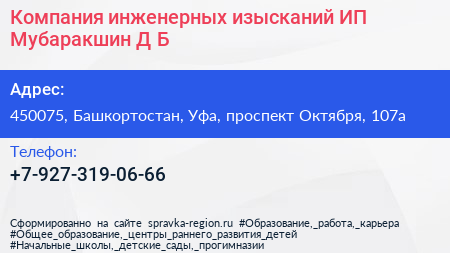 Компания инженерных изысканий ИП Мубаракшин Д Б

Адрес:
450075, Башкортостан, Уфа, проспект Октября, 107а

Телефон:
+7-927-319-06-66

Сформированно на сайте spravka-region.ru #Образование,_работа,_карьера #Общее_образование,_центры_раннего_развития_детей #Начальные_школы,_детские_сады,_прогимназии